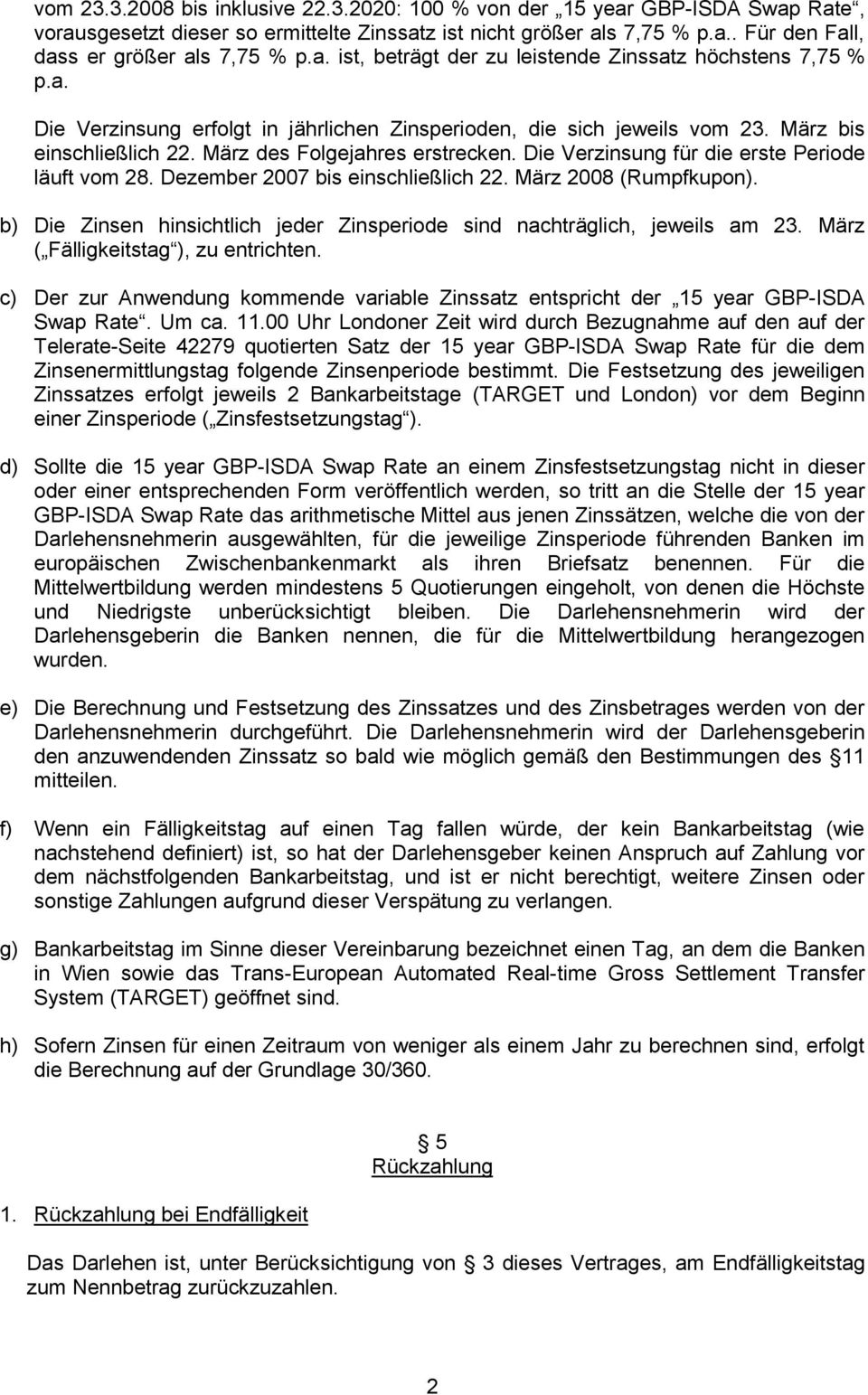 vom 23.3.2008 bis inklusive 22.3.2020: 100 % von der „15 year GBP-ISDA Swap Rate“, vorausgesetzt dieser so ermittelte Zinssatz ist nicht größer als 7,75 % p.a.. Für den Fall, dass er größer als 7,75 % p.a. ist, beträgt der zu leistende Zinssatz höchstens 7,75 % p.a.

Die Verzinsung erfolgt in jährlichen Zinsperioden, die sich jeweils vom 23. März bis einschließlich 22. März des Folgejahres erstrecken. Die Verzinsung für die erste Periode läuft vom 28. Dezember 2007 bis einschließlich 22. März 2008 (Rumpfkupon).

b) Die Zinsen hinsichtlich jeder Zinsperiode sind nachträglich, jeweils am 23. März („Fälligkeitstag“), zu entrichten.

c) Der zur Anwendung kommende variable Zinssatz entspricht der „15 year GBP-ISDA Swap Rate“. Um ca. 11.00 Uhr Londoner Zeit wird durch Bezugnahme auf den auf der Telerate-Seite 42279 quotierten Satz der 15 year GBP-ISDA Swap Rate für die dem Zinsenermittlungstag folgende Zinsenperiode bestimmt. Die Festsetzung des jeweiligen Zinssatzes erfolgt jeweils 2 Bankarbeitstage (TARGET und London) vor dem Beginn einer Zinsperiode („Zinsfestsetzungstag“).

d) Sollte die 15 year GBP-ISDA Swap Rate an einem Zinsfestsetzungstag nicht in dieser oder einer entsprechenden Form veröffentlich werden, so tritt an die Stelle der 15 year GBP-ISDA Swap Rate das arithmetische Mittel aus jenen Zinssätzen, welche die von der Darlehensnehmerin ausgewählten, für die jeweilige Zinsperiode führenden Banken im europäischen Zwischenbankenmarkt als ihren Briefsatz benennen. Für die Mittelwertbildung werden mindestens 5 Quotierungen eingeholt, von denen die Höchste und Niedrigste unberücksichtigt bleiben. Die Darlehensnehmerin wird der Darlehensgeberin die Banken nennen, die für die Mittelwertbildung herangezogen wurden.

e) Die Berechnung und Festsetzung des Zinssatzes und des Zinsbetrages werden von der Darlehensnehmerin durchgeführt. Die Darlehensnehmerin wird der Darlehensgeberin den anzuwendenden Zinssatz so bald wie möglich gemäß den Bestimmungen des § 11 mitteilen.

f) Wenn ein Fälligkeitstag auf einen Tag fallen würde, der kein Bankarbeitstag (wie nachstehend definiert) ist, so hat der Darlehensgeber keinen Anspruch auf Zahlung vor dem nächstfolgenden Bankarbeitstag, und ist er nicht berechtigt, weitere Zinsen oder sonstige Zahlungen aufgrund dieser Verspätung zu verlangen.

g) Bankarbeitstag im Sinne dieser Vereinbarung bezeichnet einen Tag, an dem die Banken in Wien sowie das Trans-European Automated Real-time Gross Settlement Transfer System (TARGET) geöffnet sind.

h) Sofern Zinsen für einen Zeitraum von weniger als einem Jahr zu berechnen sind, erfolgt die Berechnung auf der Grundlage 30/360.

§ 5
Rückzahlung

1. Rückzahlung bei Endfälligkeit

Das Darlehen ist, unter Berücksichtigung von § 3 dieses Vertrages, am Endfälligkeitstag zum Nennbetrag zurückzuzahlen.

2